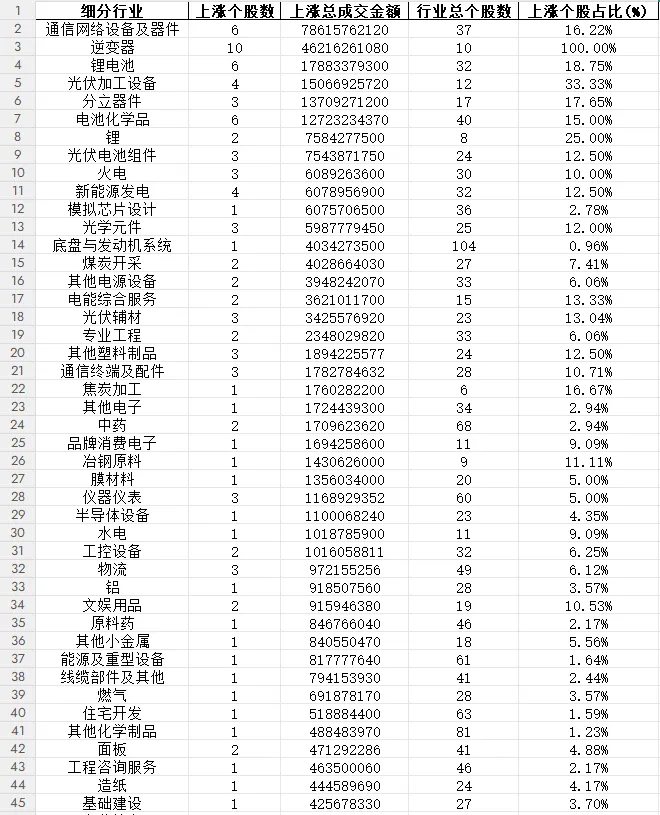 | 1 | 细分行业 | 上涨个股数 | 上涨总成交金额 | 行业总个股数 | 上涨个股占比(%) |
|---|---|---|---|---|---|
| 2 | 通信网络设备及器件 | 6 | 78615762120 | 37 | 16.22% |
| 3 | 逆变器 | 10 | 46216261080 | 10 | 100.00% |
| 4 | 锂电池 | 6 | 17883379300 | 32 | 18.75% |
| 5 | 光伏加工设备 | 4 | 15066925720 | 12 | 33.33% |
| 6 | 分立器件 | 3 | 13709271200 | 17 | 17.65% |
| 7 | 电池化学品 | 6 | 12723234370 | 40 | 15.00% |
| 8 | 锂 | 2 | 7584277500 | 8 | 25.00% |
| 9 | 光伏电池组件 | 3 | 7543871750 | 24 | 12.50% |
| 10 | 火电 | 3 | 6089263600 | 30 | 10.00% |
| 11 | 新能源发电 | 4 | 6078956900 | 32 | 12.50% |
| 12 | 模拟芯片设计 | 1 | 6075706500 | 36 | 2.78% |
| 13 | 光学元件 | 3 | 5987779450 | 25 | 12.00% |
| 14 | 底盘与发动机系统 | 1 | 4034273500 | 104 | 0.96% |
| 15 | 煤炭开采 | 2 | 4028664030 | 27 | 7.41% |
| 16 | 其他电源设备 | 2 | 3948242070 | 33 | 6.06% |
| 17 | 电能综合服务 | 2 | 3621011700 | 15 | 13.33% |
| 18 | 光伏辅材 | 3 | 3425576920 | 23 | 13.04% |
| 19 | 专业工程 | 2 | 2348029820 | 33 | 6.06% |
| 20 | 其他塑料制品 | 3 | 1894225577 | 24 | 12.50% |
| 21 | 通信终端及配件 | 3 | 1782784632 | 28 | 10.71% |
| 22 | 焦炭加工 | 1 | 1760282200 | 6 | 16.67% |
| 23 | 其他电子 | 1 | 1724439300 | 34 | 2.94% |
| 24 | 中药 | 2 | 1709623620 | 68 | 2.94% |
| 25 | 品牌消费电子 | 1 | 1694258600 | 11 | 9.09% |
| 26 | 冶钢原料 | 1 | 1430626000 | 9 | 11.11% |
| 27 | 膜材料 | 1 | 1356034000 | 20 | 5.00% |
| 28 | 仪器仪表 | 3 | 1168929352 | 60 | 5.00% |
| 29 | 半导体设备 | 1 | 1100068240 | 23 | 4.35% |
| 30 | 水电 | 1 | 1018785900 | 11 | 9.09% |
| 31 | 工控设备 | 2 | 1016058811 | 32 | 6.25% |
| 32 | 物流 | 3 | 972155256 | 49 | 6.12% |
| 33 | 铝 | 1 | 918507560 | 28 | 3.57% |
| 34 | 文娱用品 | 2 | 915946380 | 19 | 10.53% |
| 35 | 原料药 | 1 | 846766040 | 46 | 2.17% |
| 36 | 其他小金属 | 1 | 840550470 | 18 | 5.56% |
| 37 | 能源及重型设备 | 1 | 817777640 | 61 | 1.64% |
| 38 | 线缆部件及其他 | 1 | 794153930 | 41 | 2.44% |
| 39 | 燃气 | 1 | 691878170 | 28 | 3.57% |
| 40 | 住宅开发 | 1 | 518884400 | 63 | 1.59% |
| 41 | 其他化学制品 | 1 | 488483970 | 81 | 1.23% |
| 42 | 面板 | 2 | 471292286 | 41 | 4.88% |
| 43 | 工程咨询服务 | 1 | 463500060 | 46 | 2.17% |
| 44 | 造纸 | 1 | 444589690 | 24 | 4.17% |
| 45 | 基础建设 | 1 | 425678330 | 27 | 3.70% |